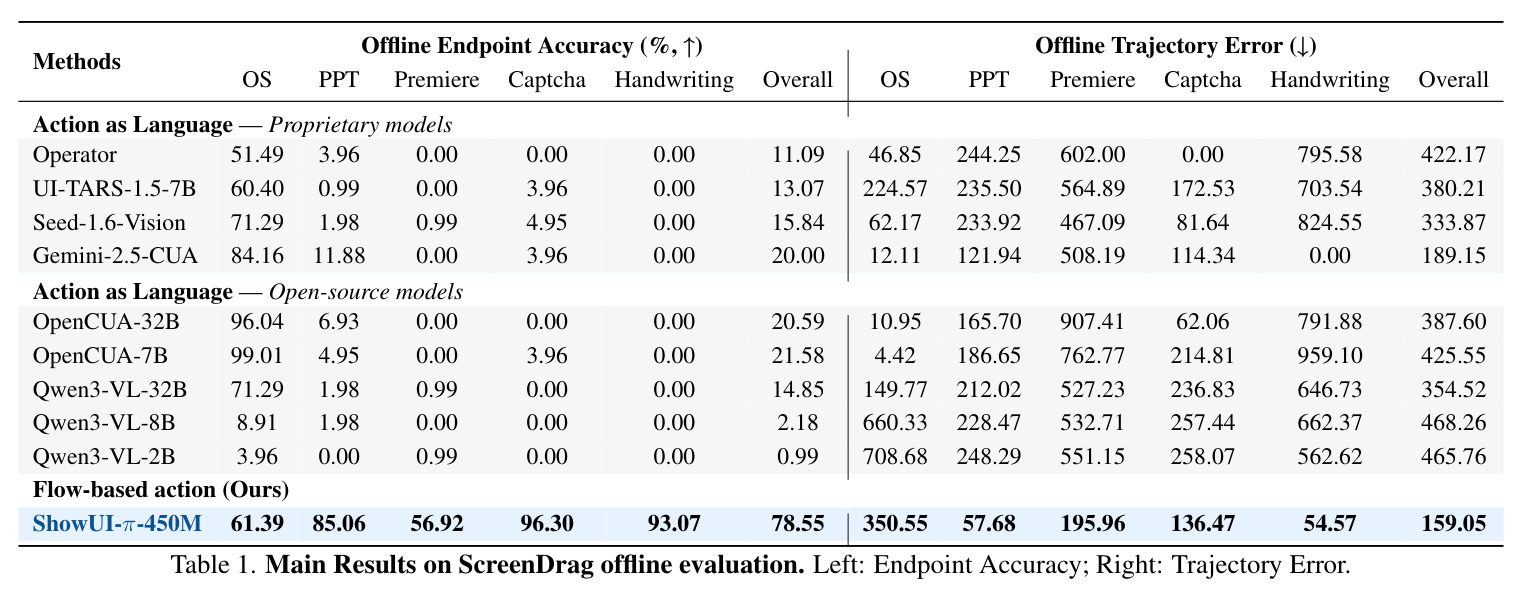 | Methods | Offline Endpoint Accuracy (%, ↑) | | | | | | Offline Trajectory Error (↓) | | | | | |
|---|---|---|---|---|---|---|---|---|---|---|---|---|
| | OS | PPT | Premiere | Captcha | Handwriting | Overall | OS | PPT | Premiere | Captcha | Handwriting | Overall |
| Action as Language — Proprietary models | | | | | | | | | | | | |
| Operator | 51.49 | 3.96 | 0.00 | 0.00 | 0.00 | 11.09 | 46.85 | 244.25 | 602.00 | 0.00 | 795.58 | 422.17 |
| UI-TARS-1.5-7B | 60.40 | 0.99 | 0.00 | 3.96 | 0.00 | 13.07 | 224.57 | 235.50 | 564.89 | 172.53 | 703.54 | 380.21 |
| Seed-1.6-Vision | 71.29 | 1.98 | 0.99 | 4.95 | 0.00 | 15.84 | 62.17 | 233.92 | 467.09 | 81.64 | 824.55 | 333.87 |
| Gemini-2.5-CUA | 84.16 | 11.88 | 0.00 | 3.96 | 0.00 | 20.00 | 12.11 | 121.94 | 508.19 | 114.34 | 0.00 | 189.15 |
| Action as Language — Open-source models | | | | | | | | | | | | |
| OpenCUA-32B | 96.04 | 6.93 | 0.00 | 0.00 | 0.00 | 20.59 | 10.95 | 165.70 | 907.41 | 62.06 | 791.88 | 387.60 |
| OpenCUA-7B | 99.01 | 4.95 | 0.00 | 3.96 | 0.00 | 21.58 | 4.42 | 186.65 | 762.77 | 214.81 | 959.10 | 425.55 |
| Qwen3-VL-32B | 71.29 | 1.98 | 0.99 | 0.00 | 0.00 | 14.85 | 149.77 | 212.02 | 527.23 | 236.83 | 646.73 | 354.52 |
| Qwen3-VL-8B | 8.91 | 1.98 | 0.00 | 0.00 | 0.00 | 2.18 | 660.33 | 228.47 | 532.71 | 257.44 | 662.37 | 468.26 |
| Qwen3-VL-2B | 3.96 | 0.00 | 0.99 | 0.00 | 0.00 | 0.99 | 708.68 | 248.29 | 551.15 | 258.07 | 562.62 | 465.76 |
| Flow-based action (Ours) | | | | | | | | | | | | |
| ShowUI-$\pi$-450M | 61.39 | 85.06 | 56.92 | 96.30 | 93.07 | 78.55 | 350.55 | 57.68 | 195.96 | 136.47 | 54.57 | 159.05 |

Table 1. Main Results on ScreenDrag offline evaluation. Left: Endpoint Accuracy; Right: Trajectory Error.